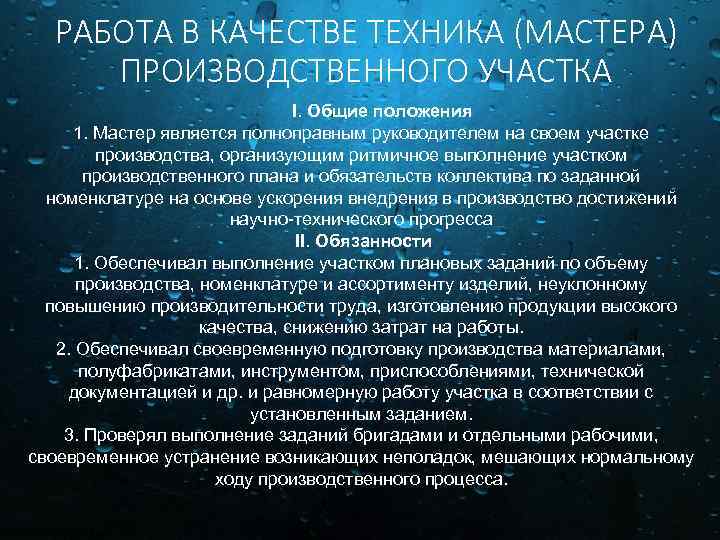 РАБОТА В КАЧЕСТВЕ ТЕХНИКА (МАСТЕРА) ПРОИЗВОДСТВЕННОГО УЧАСТКА

I. Общие положения

1. Мастер является полноправным руководителем на своем участке производства, организующим ритмичное выполнение участком производственного плана и обязательств коллектива по заданной номенклатуре на основе ускорения внедрения в производство достижений научно-технического прогресса

II. Обязанности

1. Обеспечивал выполнение участком плановых заданий по объему производства, номенклатуре и ассортименту изделий, неуклонному повышению производительности труда, изготовлению продукции высокого качества, снижению затрат на работы.

2. Обеспечивал своевременную подготовку производства материалами, полуфабрикатами, инструментом, приспособлениями, технической документацией и др. и равномерную работу участка в соответствии с установленным заданием.

3. Проверял выполнение заданий бригадами и отдельными рабочими, своевременное устранение возникающих неполадок, мешающих нормальному ходу производственного процесса.